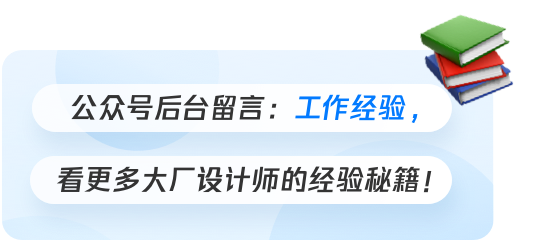 公众号后台留言：工作经验，

看更多大厂设计师的经验秘籍！